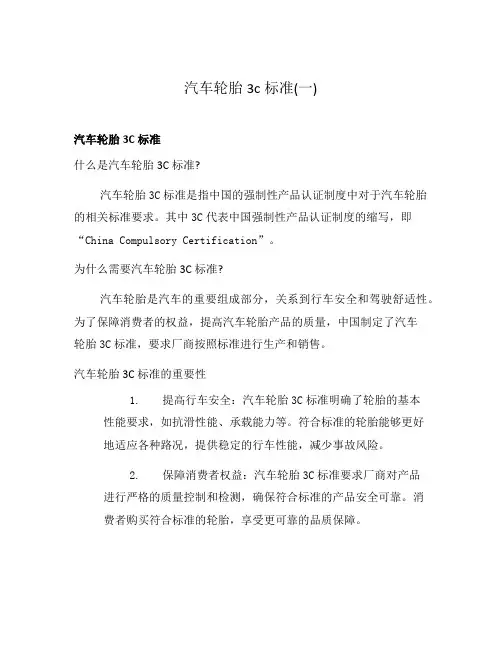 汽车轮胎 3c 标准(一)

汽车轮胎 3C 标准

什么是汽车轮胎 3C 标准?

汽车轮胎 3C 标准是指中国的强制性产品认证制度中对于汽车轮胎的相关标准要求。其中 3C 代表中国强制性产品认证制度的缩写，即“China Compulsory Certification”。

为什么需要汽车轮胎 3C 标准?

汽车轮胎是汽车的重要组成部分，关系到行车安全和驾驶舒适性。为了保障消费者的权益，提高汽车轮胎产品的质量，中国制定了汽车轮胎 3C 标准，要求厂商按照标准进行生产和销售。

汽车轮胎 3C 标准的重要性

1. 提高行车安全：汽车轮胎 3C 标准明确了轮胎的基本性能要求，如抗滑性能、承载能力等。符合标准的轮胎能够更好地适应各种路况，提供稳定的行车性能，减少事故风险。

2. 保障消费者权益：汽车轮胎 3C 标准要求厂商对产品进行严格的质量控制和检测，确保符合标准的产品安全可靠。消费者购买符合标准的轮胎，享受更可靠的品质保障。